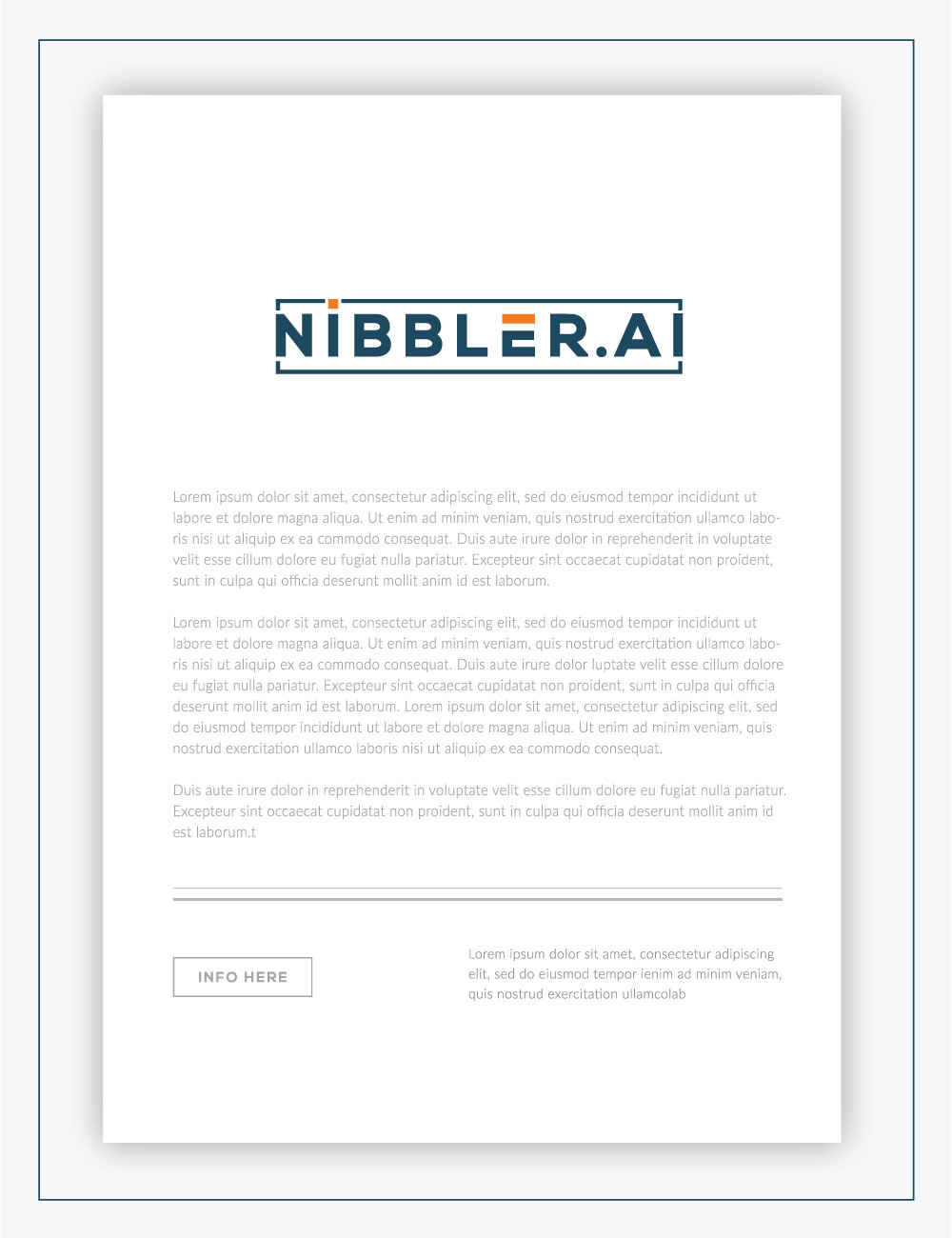 NIBBLER.AI

Lorem ipsum dolor sit amet, consectetur adipiscing elit, sed do eiusmod tempor incididunt ut labore et dolore magna aliqua. Ut enim ad minim veniam, quis nostrud exercitation ullamco laboris nisi ut aliquip ex ea commodo consequat. Duis aute irure dolor in reprehenderit in voluptate velit esse cillum dolore eu fugiat nulla pariatur. Excepteur sint occaecat cupidatat non proident, sunt in culpa qui officia deserunt mollit anim id est laborum.

Lorem ipsum dolor sit amet, consectetur adipiscing elit, sed do eiusmod tempor incididunt ut labore et dolore magna aliqua. Ut enim ad minim veniam, quis nostrud exercitation ullamco laboris nisi ut aliquip ex ea commodo consequat. Duis aute irure dolor luptate velit esse cillum dolore eu fugiat nulla pariatur. Excepteur sint occaecat cupidatat non proident, sunt in culpa qui officia deserunt mollit anim id est laborum. Lorem ipsum dolor sit amet, consectetur adipiscing elit, sed do eiusmod tempor incididunt ut labore et dolore magna aliqua. Ut enim ad minim veniam, quis nostrud exercitation ullamco laboris nisi ut aliquip ex ea commodo consequat.

Duis aute irure dolor in reprehenderit in voluptate velit esse cillum dolore eu fugiat nulla pariatur. Excepteur sint occaecat cupidatat non proident, sunt in culpa qui officia deserunt mollit anim id est laborum.t

INFO HERE

Lorem ipsum dolor sit amet, consectetur adipiscing elit, sed do eiusmod tempor ienim ad minim veniam, quis nostrud exercitation ullamcolab